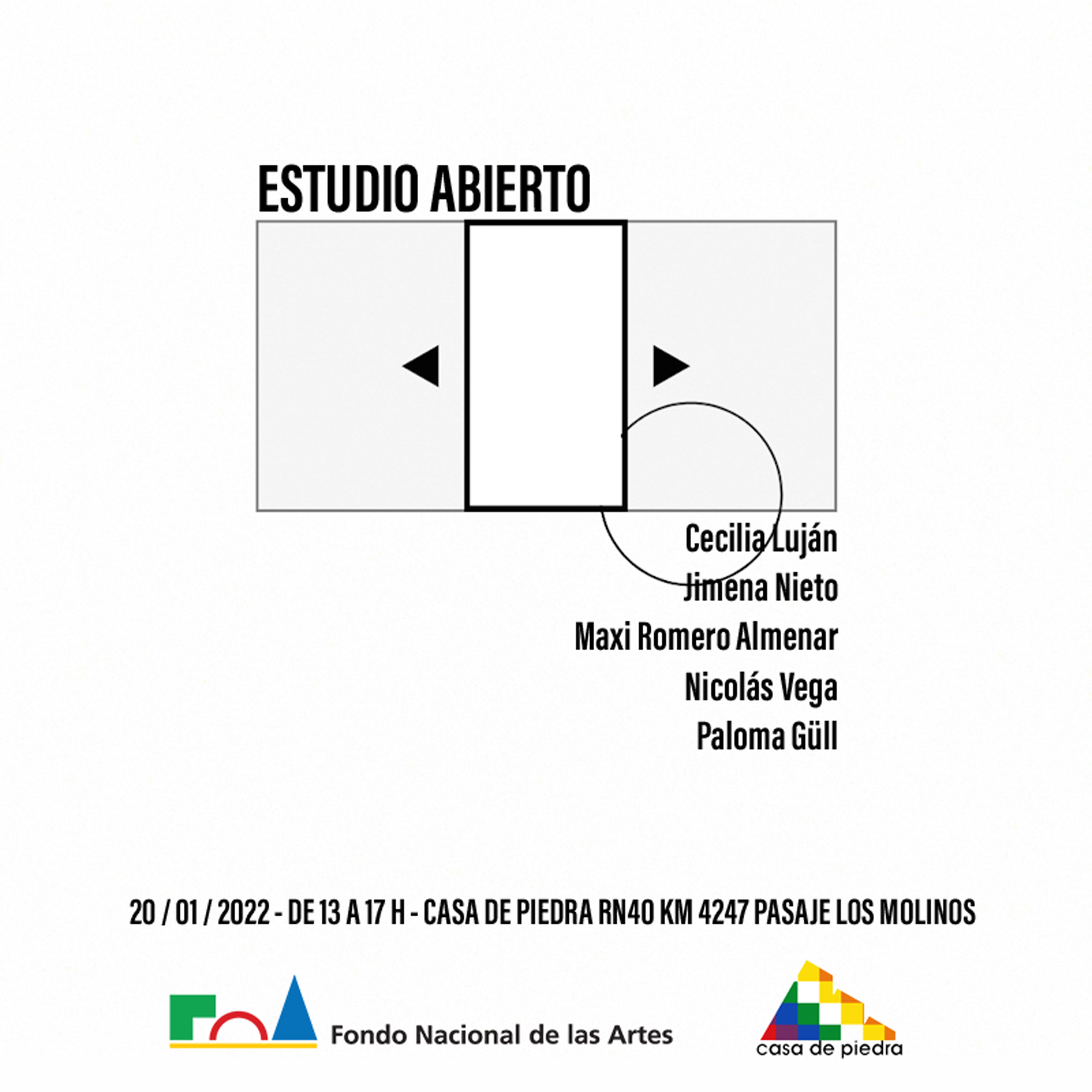 ESTUDIO ABIERTO

Cecilia Luján
Jimena Nieto
Maxi Romero Almenar
Nicolás Vega
Paloma Güll

20 / 01 / 2022 - DE 13 A 17 H - CASA DE PIEDRA RN40 KM 4247 PASAJE LOS MOLINOS

Fondo Nacional de las Artes

casa de piedra